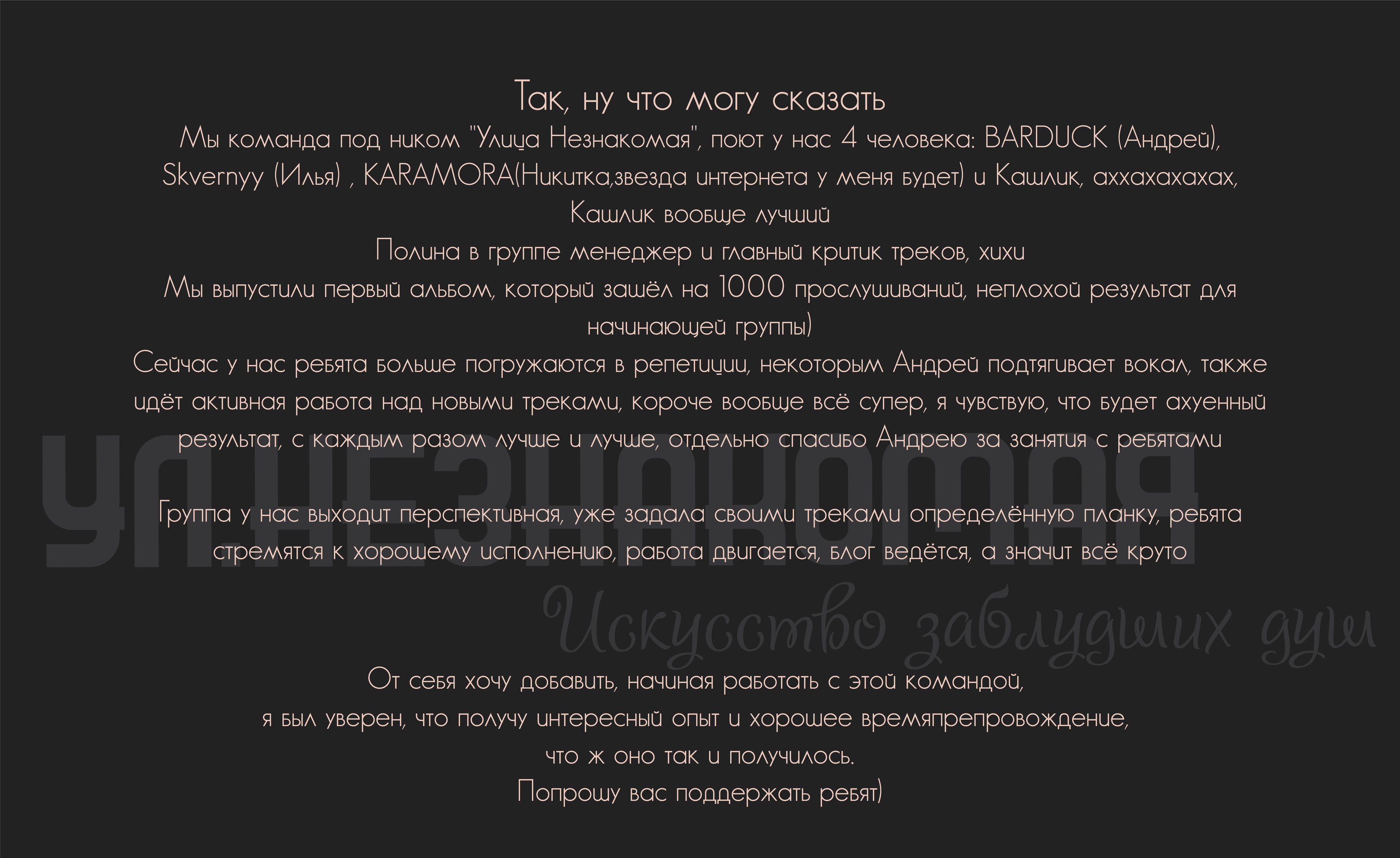 Так, ну что могу сказать

Мы команда под ником "Улица Незнакомая", поют у нас 4 человека: BARDUCK (Андрей), Skvernyy (Илья) , KARAMORA(Никитка,звезда интернета у меня будет) и Кашлик, аххахахахах, Кашлик вообще лучший

Полина в группе менеджер и главный критик треков, хихи

Мы выпустили первый альбом, который зашёл на 1000 прослушиваний, неплохой результат для начинающей группы)

Сейчас у нас ребята больше погружаются в репетиции, некоторым Андрей подтягивает вокал, также идёт активная работа над новыми треками, короче вообще всё супер, я чувствую, что будет ахуенный результат, с каждым разом лучше и лучше, отдельно спасибо Андрею за занятия с ребятами

Группа у нас выходит перспективная, уже задала своими треками определённую планку, ребята стремятся к хорошему исполнению, работа двигается, блог ведётся, а значит всё круто

От себя хочу добавить, начиная работать с этой командой,
я был уверен, что получу интересный опыт и хорошее времяпрепровождение,
что ж оно так и получилось.
Попрошу вас поддержать ребят)

УЛ.НЕЗНАКОМАЯ
Искусство заблудших душ